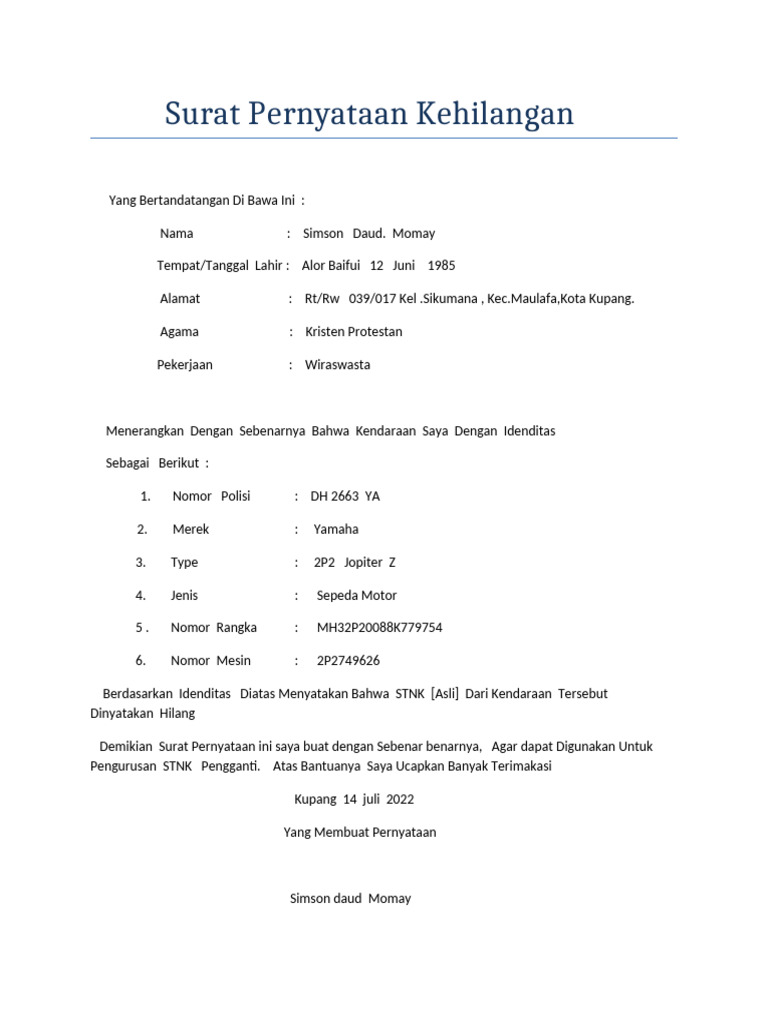 Surat Pernyataan Kehilangan

Yang Bertandatangan Di Bawa Ini :

Nama : Simson Daud. Momay

Tempat/Tanggal Lahir : Alor Baifui 12 Juni 1985

Alamat : Rt/Rw 039/017 Kel .Sikumana , Kec.Maulafa,Kota Kupang.

Agama : Kristen Protestan

Pekerjaan : Wiraswasta

Menerangkan Dengan Sebenarnya Bahwa Kendaraan Saya Dengan Idenditas

Sebagai Berikut :

1. Nomor Polisi : DH 2663 YA

2. Merek : Yamaha

3. Type : 2P2 Jopiter Z

4. Jenis : Sepeda Motor

5 . Nomor Rangka : MH32P20088K779754

6. Nomor Mesin : 2P2749626

Berdasarkan Idenditas Diatas Menyatakan Bahwa STNK [Asli] Dari Kendaraan Tersebut Dinyatakan Hilang

Demikian Surat Pernyataan ini saya buat dengan Sebenar benarnya, Agar dapat Digunakan Untuk Pengurusan STNK Pengganti. Atas Bantuanya Saya Ucapkan Banyak Terimakasi

Kupang 14 juli 2022

Yang Membuat Pernyataan

Simson daud Momay